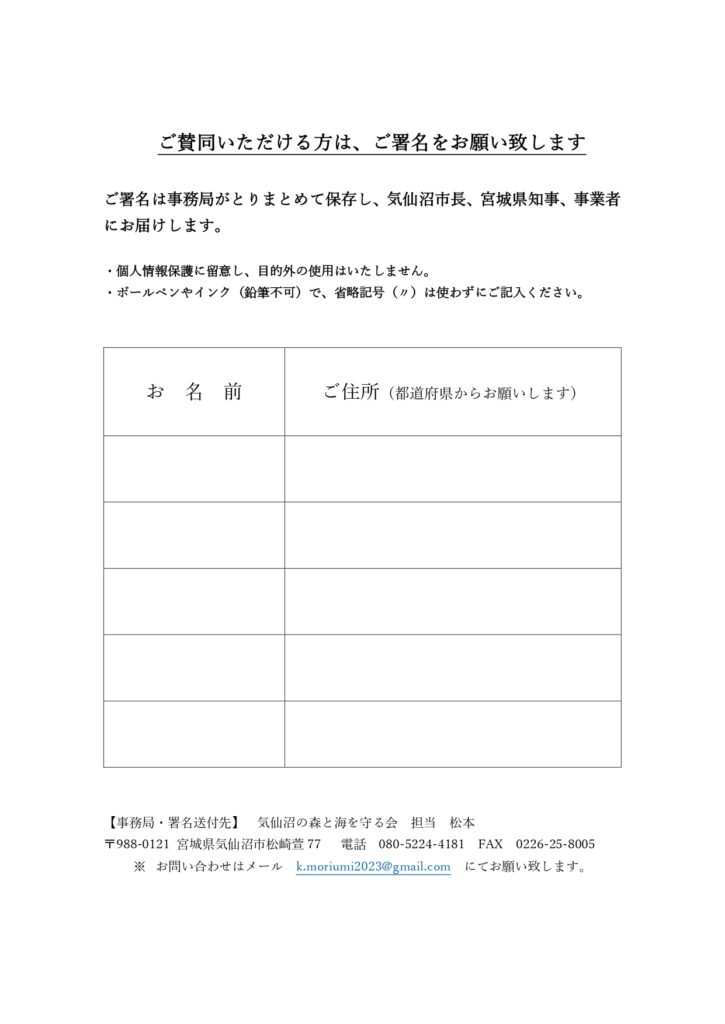 ご賛同いただける方は、ご署名をお願い致します

ご署名は事務局がとりまとめて保存し、気仙沼市長、宮城県知事、事業者にお届けします。

・個人情報保護に留意し、目的外の使用はいたしません。
・ボールペンやインク（鉛筆不可）で、省略記号（〃）は使わずにご記入ください。

| お　名　前 | ご住所（都道府県からお願いします） |
|---|---|
| | |
| | |
| | |
| | |
| | |

【事務局・署名送付先】　気仙沼の森と海を守る会　担当　松本
〒988-0121 宮城県気仙沼市松崎萱 77　電話　080-5224-4181　FAX　0226-25-8005
※　お問い合わせはメール　k.moriumi2023@gmail.com　にてお願い致します。